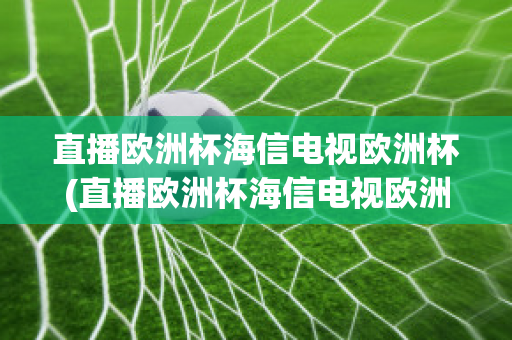 直播欧洲杯海信电视欧洲杯(直播欧洲杯海信电视欧洲